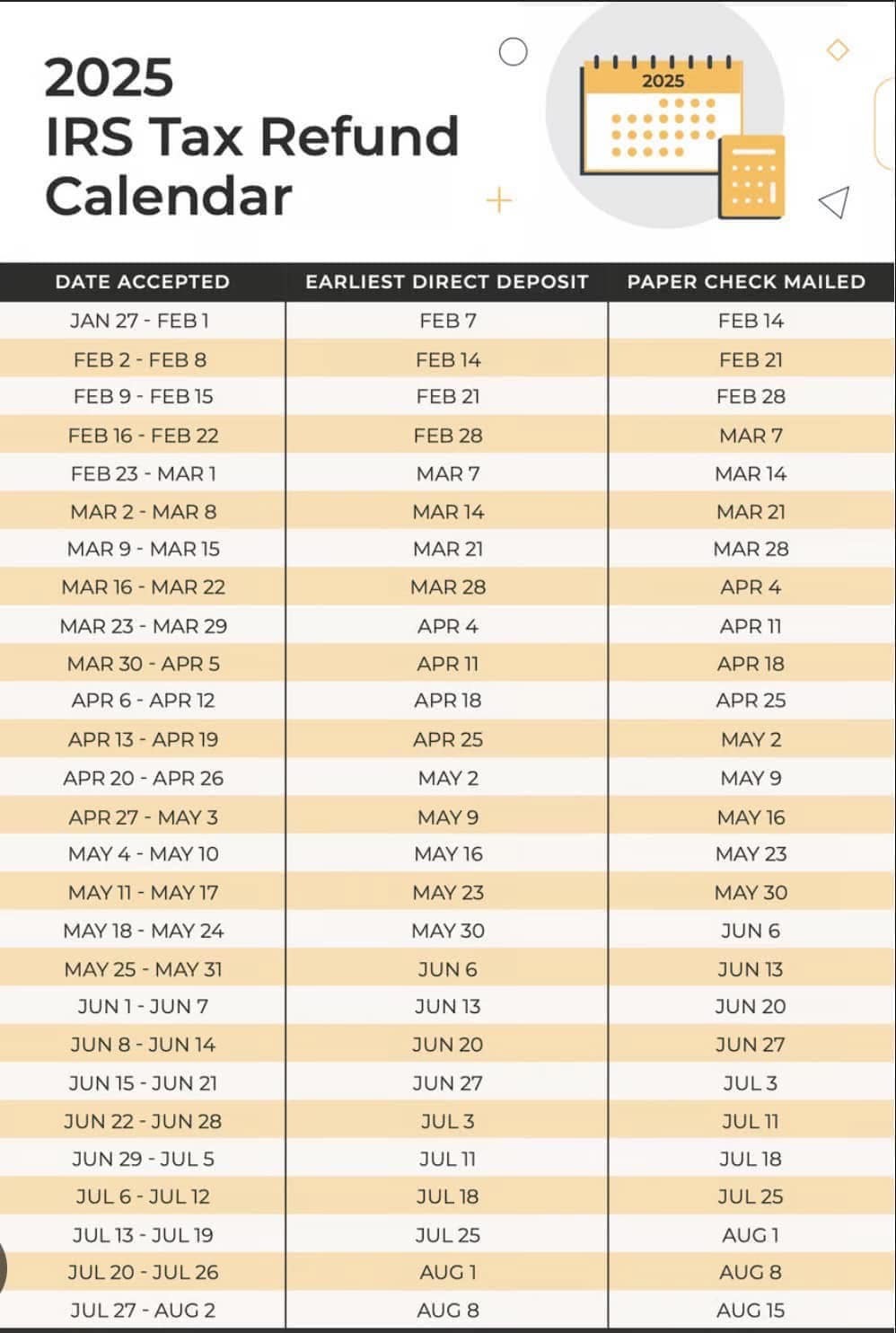 2025
IRS Tax Refund Calendar

2025

| DATE ACCEPTED | EARLIEST DIRECT DEPOSIT | PAPER CHECK MAILED |
|---|---|---|
| JAN 27 - FEB 1 | FEB 7 | FEB 14 |
| FEB 2 - FEB 8 | FEB 14 | FEB 21 |
| FEB 9 - FEB 15 | FEB 21 | FEB 28 |
| FEB 16 - FEB 22 | FEB 28 | MAR 7 |
| FEB 23 - MAR 1 | MAR 7 | MAR 14 |
| MAR 2 - MAR 8 | MAR 14 | MAR 21 |
| MAR 9 - MAR 15 | MAR 21 | MAR 28 |
| MAR 16 - MAR 22 | MAR 28 | APR 4 |
| MAR 23 - MAR 29 | APR 4 | APR 11 |
| MAR 30 - APR 5 | APR 11 | APR 18 |
| APR 6 - APR 12 | APR 18 | APR 25 |
| APR 13 - APR 19 | APR 25 | MAY 2 |
| APR 20 - APR 26 | MAY 2 | MAY 9 |
| APR 27 - MAY 3 | MAY 9 | MAY 16 |
| MAY 4 - MAY 10 | MAY 16 | MAY 23 |
| MAY 11 - MAY 17 | MAY 23 | MAY 30 |
| MAY 18 - MAY 24 | MAY 30 | JUN 6 |
| MAY 25 - MAY 31 | JUN 6 | JUN 13 |
| JUN 1 - JUN 7 | JUN 13 | JUN 20 |
| JUN 8 - JUN 14 | JUN 20 | JUN 27 |
| JUN 15 - JUN 21 | JUN 27 | JUL 3 |
| JUN 22 - JUN 28 | JUL 3 | JUL 11 |
| JUN 29 - JUL 5 | JUL 11 | JUL 18 |
| JUL 6 - JUL 12 | JUL 18 | JUL 25 |
| JUL 13 - JUL 19 | JUL 25 | AUG 1 |
| JUL 20 - JUL 26 | AUG 1 | AUG 8 |
| JUL 27 - AUG 2 | AUG 8 | AUG 15 |